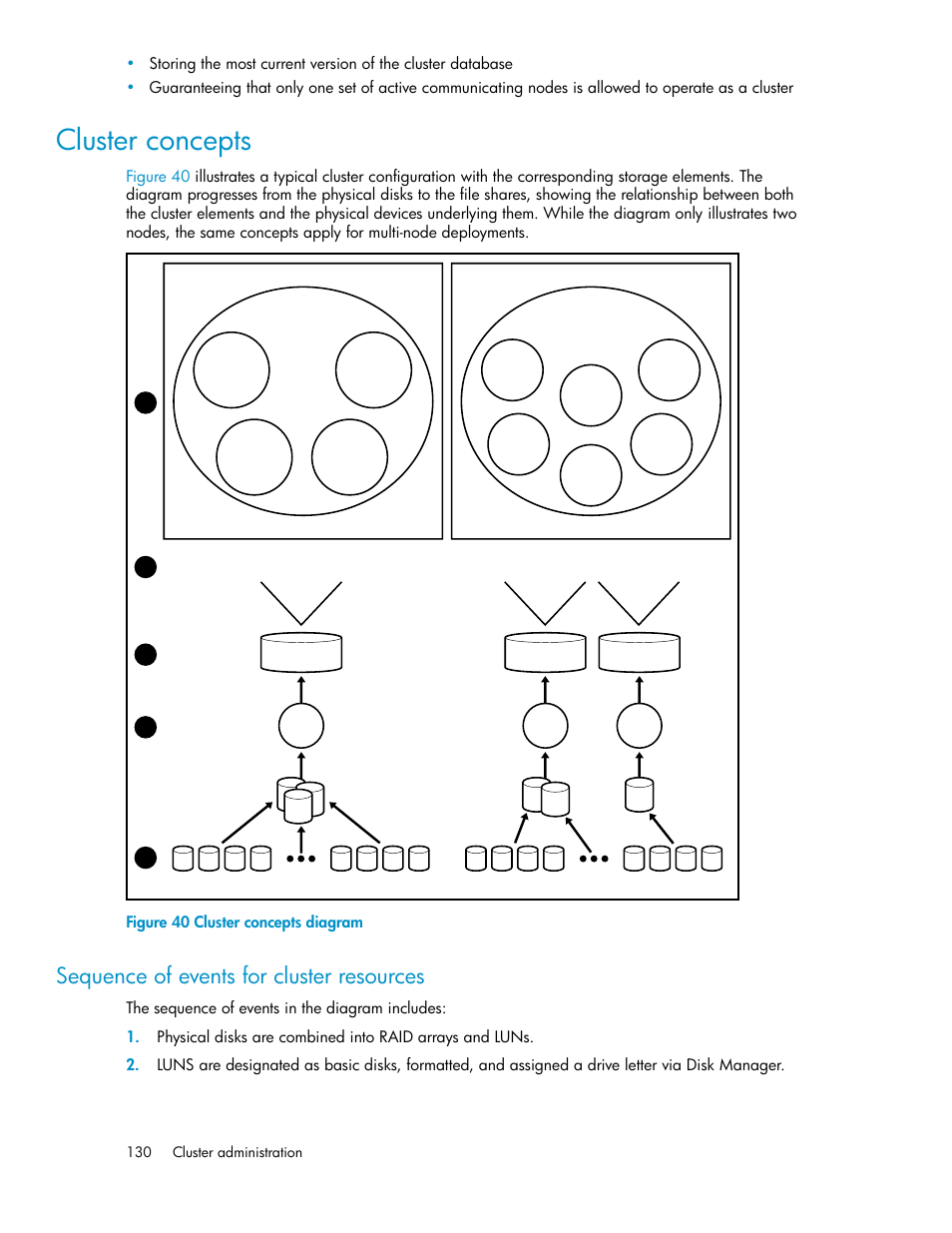 • Storing the most current version of the cluster database
• Guaranteeing that only one set of active communicating nodes is allowed to operate as a cluster

Cluster concepts

Figure 40 illustrates a typical cluster configuration with the corresponding storage elements. The diagram progresses from the physical disks to the file shares, showing the relationship between both the cluster elements and the physical devices underlying them. While the diagram only illustrates two nodes, the same concepts apply for multi-node deployments.

Figure 40 Cluster concepts diagram

Sequence of events for cluster resources

The sequence of events in the diagram includes:

1. Physical disks are combined into RAID arrays and LUNs.
2. LUNS are designated as basic disks, formatted, and assigned a drive letter via Disk Manager.

130 Cluster administration